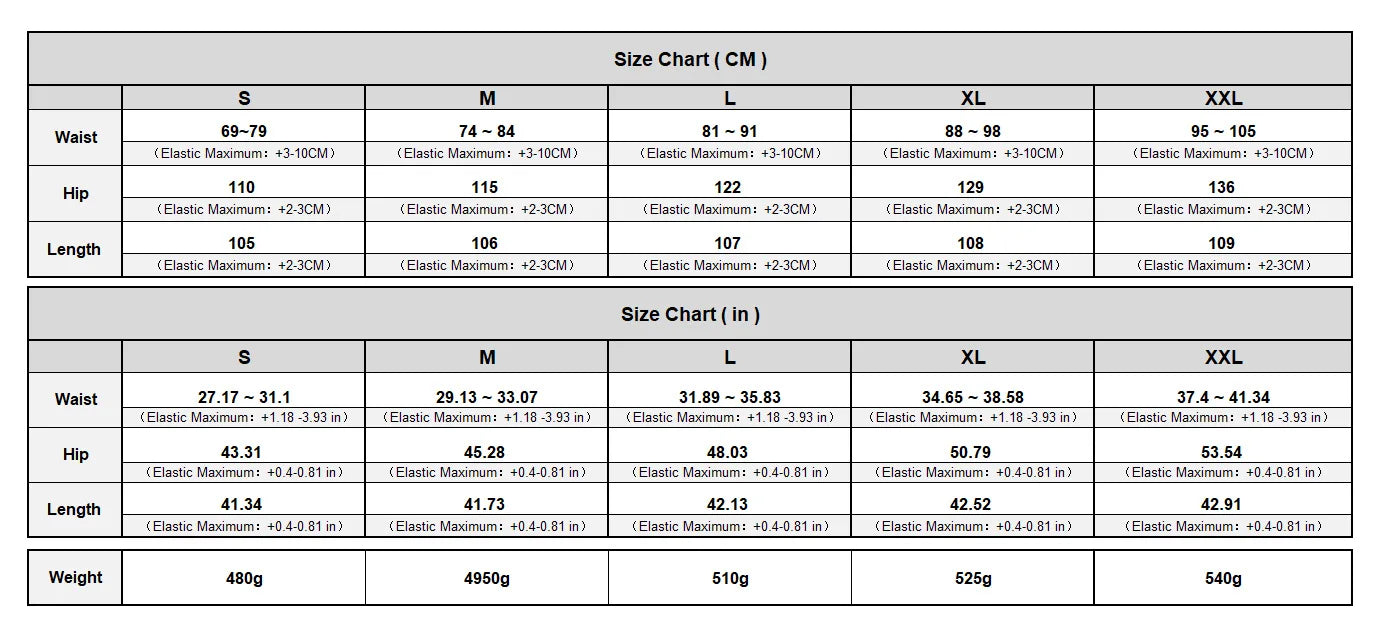 Size Chart ( CM )

| | S | M | L | XL | XXL |
|---|---|---|---|---|---|
| Waist | 69~79 （Elastic Maximum：+3-10CM） | 74 ~ 84 （Elastic Maximum：+3-10CM） | 81 ~ 91 （Elastic Maximum：+3-10CM） | 88 ~ 98 （Elastic Maximum：+3-10CM） | 95 ~ 105 （Elastic Maximum：+3-10CM） |
| Hip | 110 （Elastic Maximum：+2-3CM） | 115 （Elastic Maximum：+2-3CM） | 122 （Elastic Maximum：+2-3CM） | 129 （Elastic Maximum：+2-3CM） | 136 （Elastic Maximum：+2-3CM） |
| Length | 105 （Elastic Maximum：+2-3CM） | 106 （Elastic Maximum：+2-3CM） | 107 （Elastic Maximum：+2-3CM） | 108 （Elastic Maximum：+2-3CM） | 109 （Elastic Maximum：+2-3CM） |

Size Chart ( in )

| | S | M | L | XL | XXL |
|---|---|---|---|---|---|
| Waist | 27.17 ~ 31.1 （Elastic Maximum：+1.18 -3.93 in） | 29.13 ~ 33.07 （Elastic Maximum：+1.18 -3.93 in） | 31.89 ~ 35.83 （Elastic Maximum：+1.18 -3.93 in） | 34.65 ~ 38.58 （Elastic Maximum：+1.18 -3.93 in） | 37.4 ~ 41.34 （Elastic Maximum：+1.18 -3.93 in） |
| Hip | 43.31 （Elastic Maximum：+0.4-0.81 in） | 45.28 （Elastic Maximum：+0.4-0.81 in） | 48.03 （Elastic Maximum：+0.4-0.81 in） | 50.79 （Elastic Maximum：+0.4-0.81 in） | 53.54 （Elastic Maximum：+0.4-0.81 in） |
| Length | 41.34 （Elastic Maximum：+0.4-0.81 in） | 41.73 （Elastic Maximum：+0.4-0.81 in） | 42.13 （Elastic Maximum：+0.4-0.81 in） | 42.52 （Elastic Maximum：+0.4-0.81 in） | 42.91 （Elastic Maximum：+0.4-0.81 in） |

| Weight | 480g | 4950g | 510g | 525g | 540g |
|---|---|---|---|---|---|